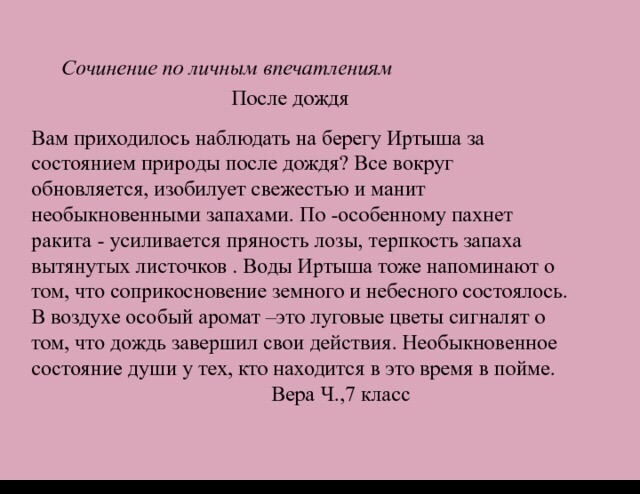 Сочинение по личным впечатлениям

После дождя

Вам приходилось наблюдать на берегу Иртыша за состоянием природы после дождя? Все вокруг обновляется, изобилует свежестью и манит необыкновенными запахами. По -особенному пахнет ракита - усиливается пряность лозы, терпкость запаха вытянутых листочков . Воды Иртыша тоже напоминают о том, что соприкосновение земного и небесного состоялось. В воздухе особый аромат –это луговые цветы сигналят о том, что дождь завершил свои действия. Необыкновенное состояние души у тех, кто находится в это время в пойме.

Вера Ч.,7 класс